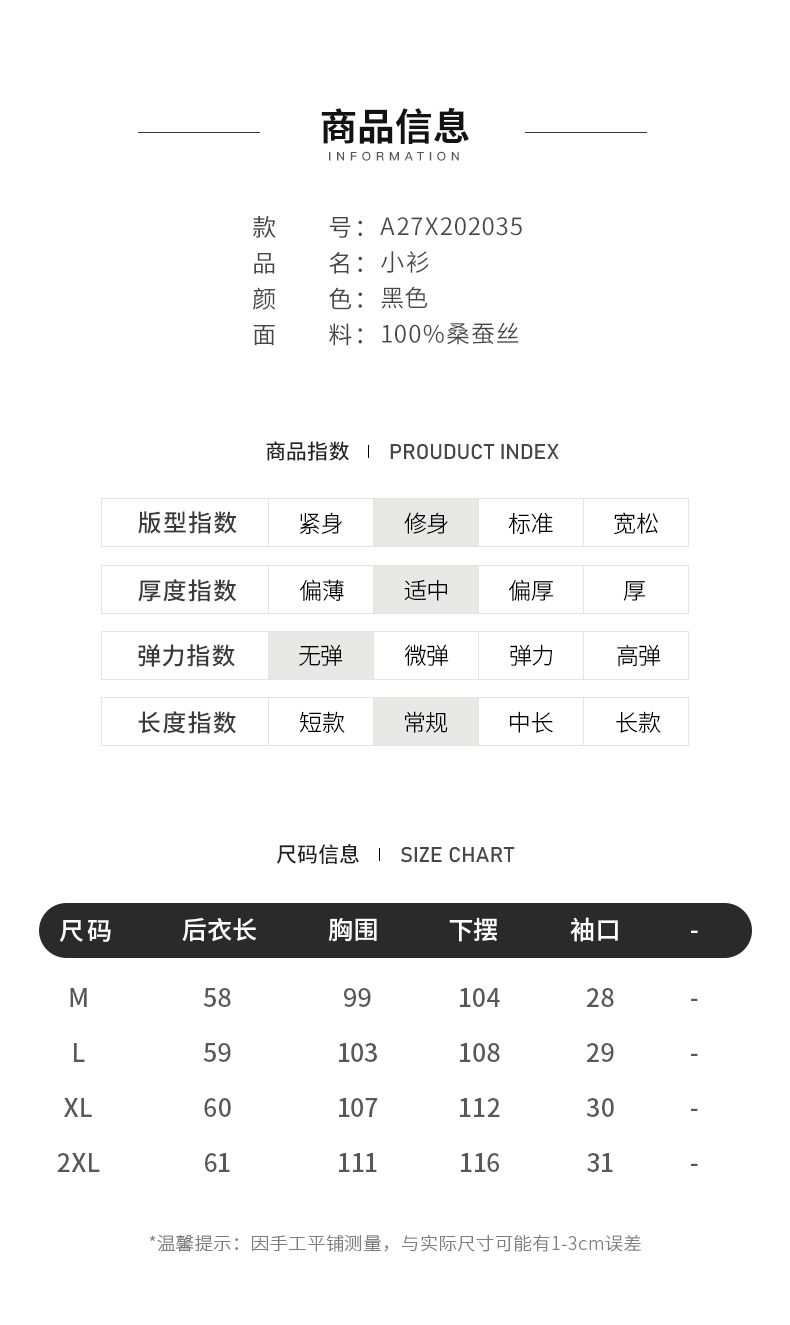 商品信息
INFORMATION

款　　号：A27X202035
品　　名：小衫
颜　　色：黑色
面　　料：100%桑蚕丝

商品指数 | PROUDUCT INDEX

| 版型指数 | 紧身 | 修身 | 标准 | 宽松 |
|---|---|---|---|---|
| 厚度指数 | 偏薄 | 适中 | 偏厚 | 厚 |
| 弹力指数 | 无弹 | 微弹 | 弹力 | 高弹 |
| 长度指数 | 短款 | 常规 | 中长 | 长款 |

尺码信息 | SIZE CHART

| 尺码 | 后衣长 | 胸围 | 下摆 | 袖口 | - |
|---|---|---|---|---|---|
| M | 58 | 99 | 104 | 28 | - |
| L | 59 | 103 | 108 | 29 | - |
| XL | 60 | 107 | 112 | 30 | - |
| 2XL | 61 | 111 | 116 | 31 | - |

*温馨提示：因手工平铺测量，与实际尺寸可能有1-3cm误差